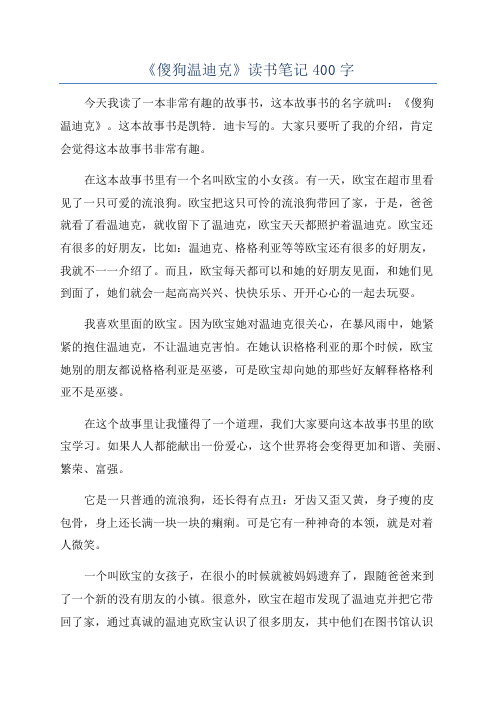 《傻狗温迪克》读书笔记 400 字

今天我读了一本非常有趣的故事书，这本故事书的名字就叫：《傻狗温迪克》。这本故事书是凯特．迪卡写的。大家只要听了我的介绍，肯定会觉得这本故事书非常有趣。

在这本故事书里有一个名叫欧宝的小女孩。有一天，欧宝在超市里看见了一只可爱的流浪狗。欧宝把这只可怜的流浪狗带回了家，于是，爸爸就看了看温迪克，就收留下了温迪克，欧宝天天都照护着温迪克。欧宝还有很多的好朋友，比如：温迪克、格格利亚等等欧宝还有很多的好朋友，我就不一一介绍了。而且，欧宝每天都可以和她的好朋友见面，和她们见到面了，她们就会一起高高兴兴、快快乐乐、开开心心的一起去玩耍。

我喜欢里面的欧宝。因为欧宝她对温迪克很关心，在暴风雨中，她紧紧的抱住温迪克，不让温迪克害怕。在她认识格格利亚的那个时候，欧宝她别的朋友都说格格利亚是巫婆，可是欧宝却向她的那些好友解释格格利亚不是巫婆。

在这个故事里让我懂得了一个道理，我们大家要向这本故事书里的欧宝学习。如果人人都能献出一份爱心，这个世界将会变得更加和谐、美丽、繁荣、富强。

它是一只普通的流浪狗，还长得有点丑：牙齿又歪又黄，身子瘦的皮包骨，身上还长满一块一块的癞痢。可是它有一种神奇的本领，就是对着人微笑。

一个叫欧宝的女孩子，在很小的时候就被妈妈遗弃了，跟随爸爸来到了一个新的没有朋友的小镇。很意外，欧宝在超市发现了温迪克并把它带回了家，通过真诚的温迪克欧宝认识了很多朋友，其中他们在图书馆认识